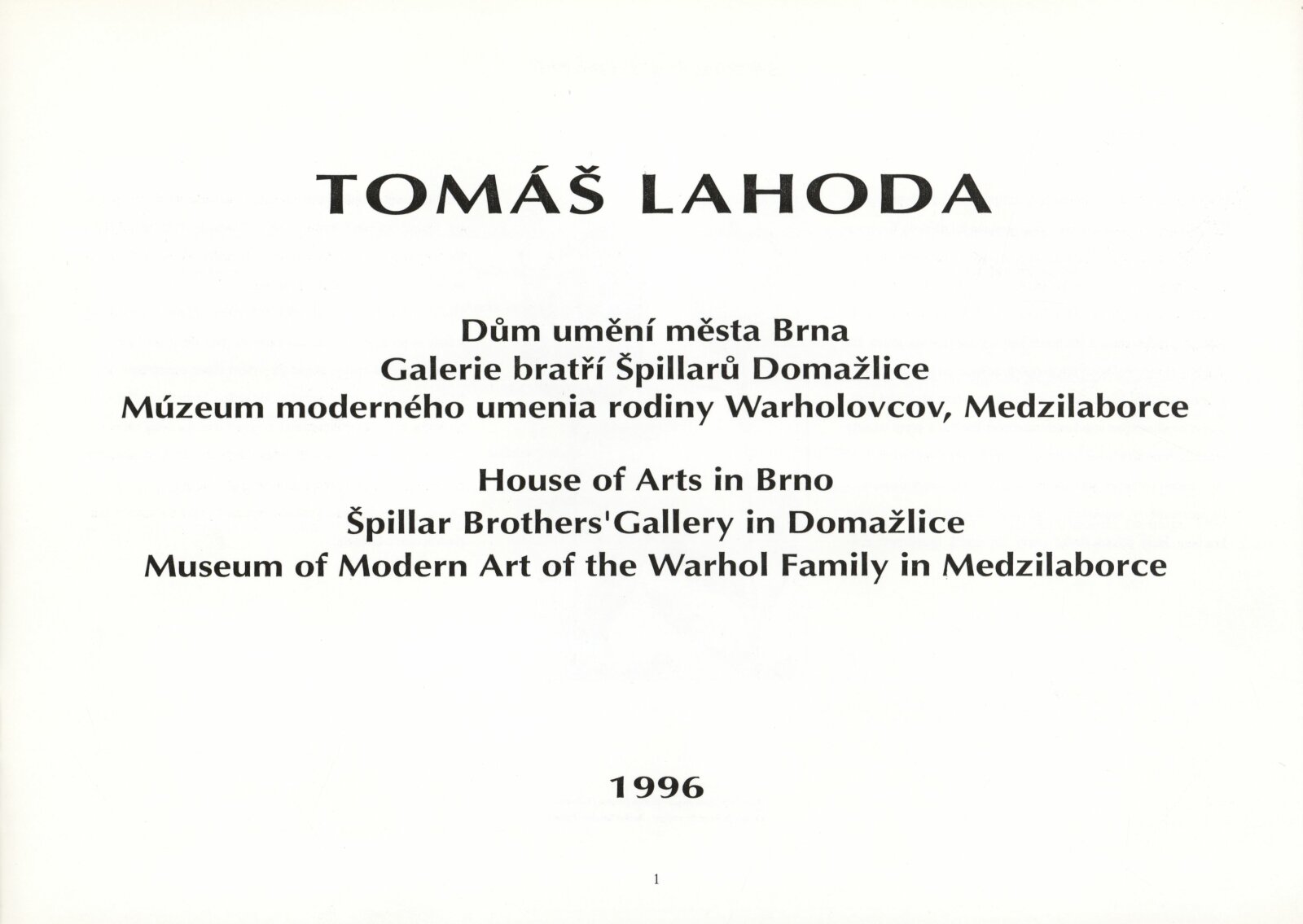 TOMÁŠ LAHODA

Dům umění města Brna
Galerie bratří Špillarů Domažlice
Múzeum moderného umenia rodiny Warholovcov, Medzilaborce

House of Arts in Brno
Špillar Brothers'Gallery in Domažlice
Museum of Modern Art of the Warhol Family in Medzilaborce

1996

1